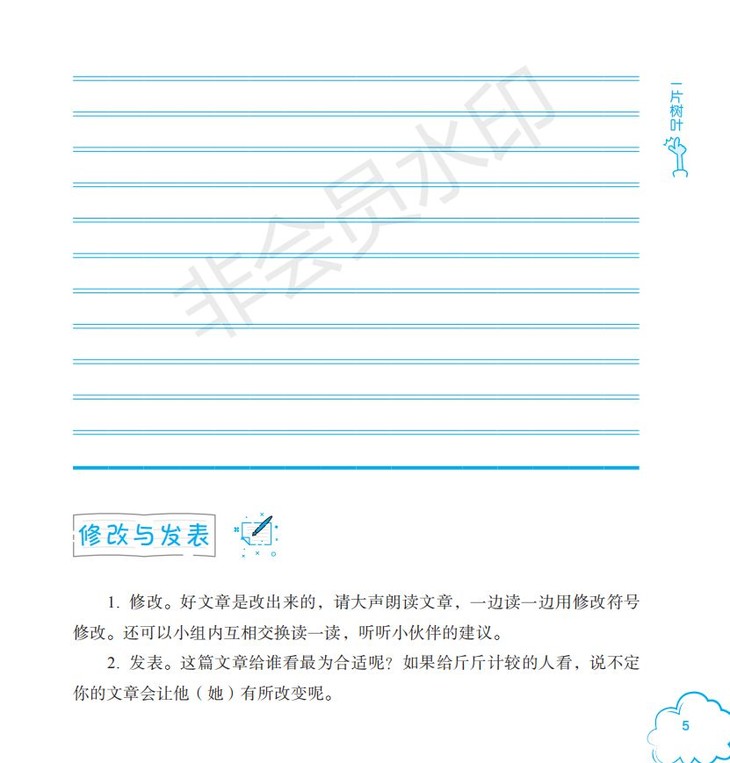 一片树叶

修改与发表

1.修改。好文章是改出来的，请大声朗读文章，一边读一边用修改符号修改。还可以小组内互相交换读一读，听听小伙伴的建议。

2.发表。这篇文章给谁看最为合适呢？如果给斤斤计较的人看，说不定你的文章会让他（她）有所改变呢。

5

非会员水印